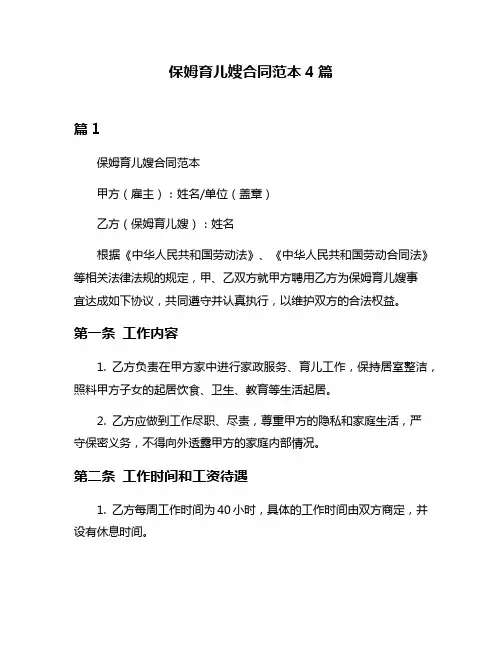 保姆育儿嫂合同范本 4 篇

篇 1

保姆育儿嫂合同范本

甲方（雇主）：姓名/单位（盖章）

乙方（保姆育儿嫂）：姓名

根据《中华人民共和国劳动法》、《中华人民共和国劳动合同法》等相关法律法规的规定，甲、乙双方就甲方聘用乙方为保姆育儿嫂事宜达成如下协议，共同遵守并认真执行，以维护双方的合法权益。

第一条 工作内容

1. 乙方负责在甲方家中进行家政服务、育儿工作，保持居室整洁，照料甲方子女的起居饮食、卫生、教育等生活起居。

2. 乙方应做到工作尽职、尽责，尊重甲方的隐私和家庭生活，严守保密义务，不得向外透露甲方的家庭内部情况。

第二条 工作时间和工资待遇

1. 乙方每周工作时间为 40 小时，具体的工作时间由双方商定，并设有休息时间。